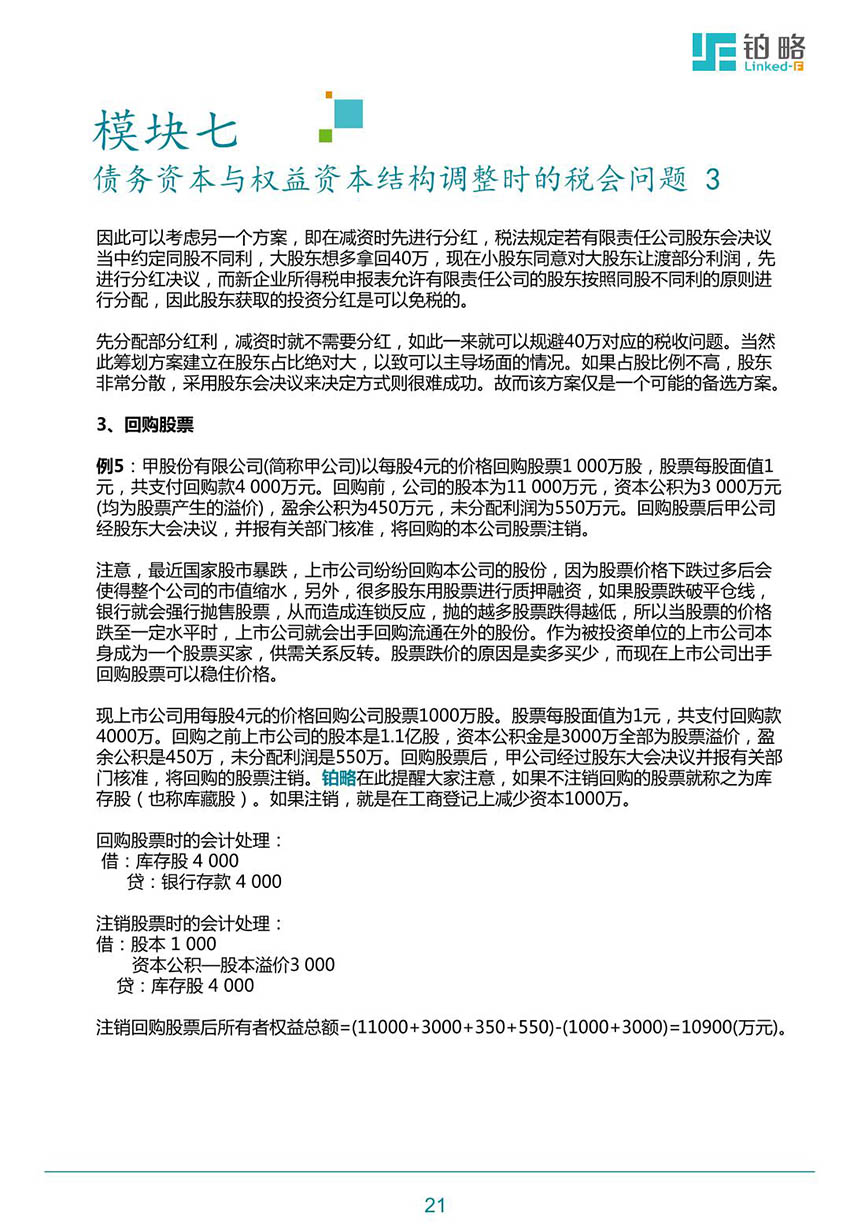 铂略
Linked-F

模块七
债务资本与权益资本结构调整时的税会问题 3

因此可以考虑另一个方案，即在减资时先进行分红，税法规定若有限责任公司股东会决议当中约定同股不同利，大股东想多拿回40万，现在小股东同意对大股东让渡部分利润，先进行分红决议，而新企业所得税申报表允许有限责任公司的股东按照同股不同利的原则进行分配，因此股东获取的投资分红是可以免税的。

先分配部分红利，减资时就不需要分红，如此一来就可以规避40万对应的税收问题。当然此筹划方案建立在股东占比绝对大，以致可以主导场面的情况。如果占股比例不高，股东非常分散，采用股东会决议来决定方式则很难成功。故而该方案仅是一个可能的备选方案。

3、回购股票

例5：甲股份有限公司(简称甲公司)以每股4元的价格回购股票1 000万股，股票每股面值1元，共支付回购款4 000万元。回购前，公司的股本为11 000万元，资本公积为3 000万元(均为股票产生的溢价)，盈余公积为450万元，未分配利润为550万元。回购股票后甲公司经股东大会决议，并报有关部门核准，将回购的本公司股票注销。

注意，最近国家股市暴跌，上市公司纷纷回购本公司的股份，因为股票价格下跌过多后会使得整个公司的市值缩水，另外，很多股东用股票进行质押融资，如果股票跌破平仓线，银行就会强行抛售股票，从而造成连锁反应，抛的越多股票跌得越低，所以当股票的价格跌至一定水平时，上市公司就会出手回购流通在外的股份。作为被投资单位的上市公司本身成为一个股票买家，供需关系反转。股票跌价的原因是卖多买少，而现在上市公司出手回购股票可以稳住价格。

现上市公司用每股4元的价格回购公司股票1000万股。股票每股面值为1元，共支付回购款4000万。回购之前上市公司的股本是1.1亿股，资本公积金是3000万全部为股票溢价，盈余公积是450万，未分配利润是550万。回购股票后，甲公司经过股东大会决议并报有关部门核准，将回购的股票注销。铂略在此提醒大家注意，如果不注销回购的股票就称之为库存股（也称库藏股）。如果注销，就是在工商登记上减少资本1000万。

回购股票时的会计处理：
借：库存股 4 000
贷：银行存款 4 000

注销股票时的会计处理：
借：股本 1 000
资本公积—股本溢价3 000
贷：库存股 4 000

注销回购股票后所有者权益总额=(11000+3000+350+550)-(1000+3000)=10900(万元)。

21